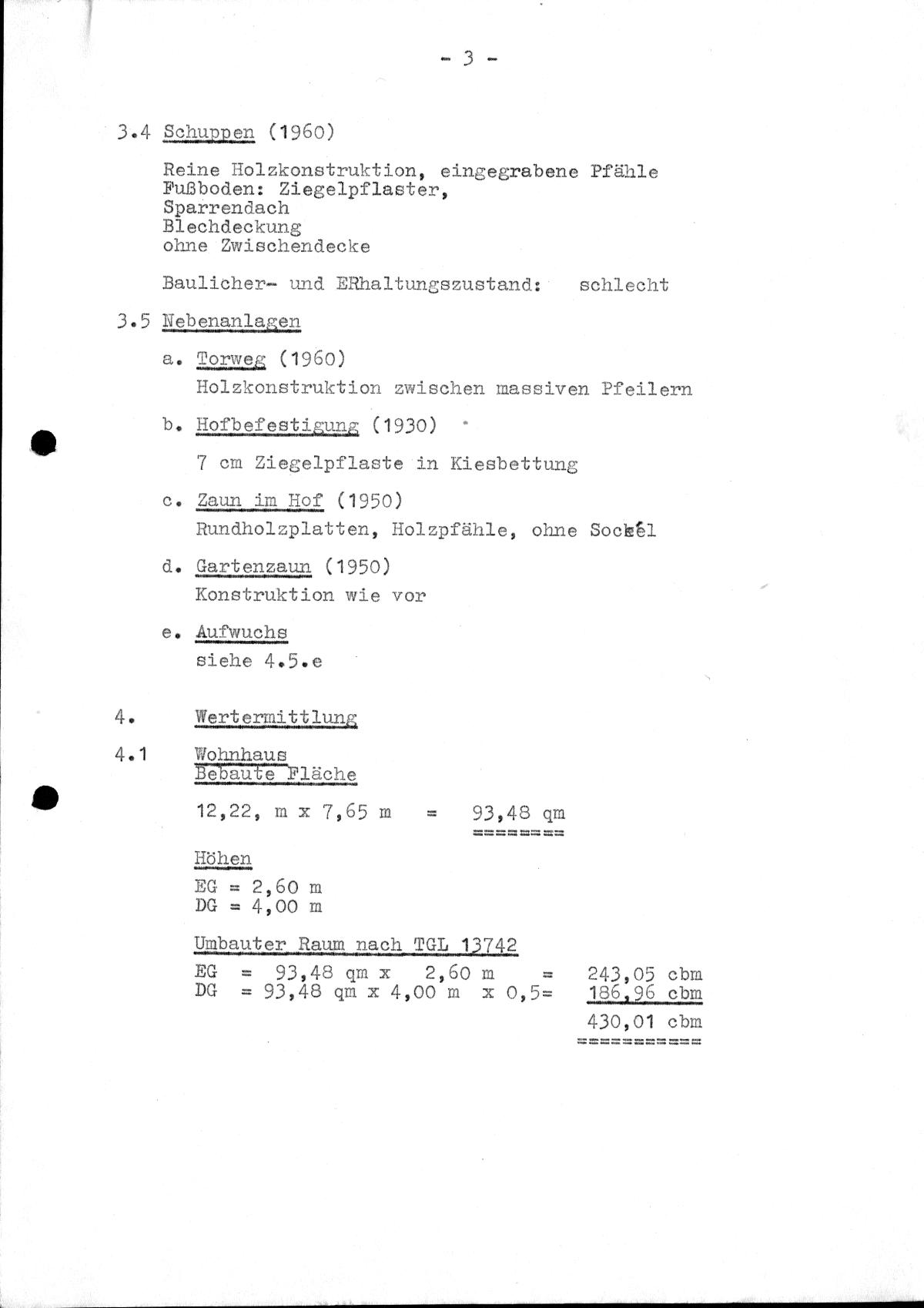 - 3 -

3.4 Schuppen (1960)

Reine Holzkonstruktion, eingegrabene Pfähle
Fußboden: Ziegelpflaster,
Sparrendach
Blechdeckung
ohne Zwischendecke

Baulicher- und ERhaltungszustand: schlecht

3.5 Nebenanlagen

a. Torweg (1960)
Holzkonstruktion zwischen massiven Pfeilern

b. Hofbefestigung (1930)

7 cm Ziegelpflaste in Kiesbettung

c. Zaun im Hof (1950)
Rundholzplatten, Holzpfähle, ohne Sockel

d. Gartenzaun (1950)
Konstruktion wie vor

e. Aufwuchs
siehe 4.5.e

4. Wertermittlung

4.1 Wohnhaus
Bebaute Fläche

12,22, m x 7,65 m = 93,48 qm

Höhen
EG = 2,60 m
DG = 4,00 m

Umbauter Raum nach TGL 13742
EG = 93,48 qm x 2,60 m = 243,05 cbm
DG = 93,48 qm x 4,00 m x 0,5= 186,96 cbm
430,01 cbm